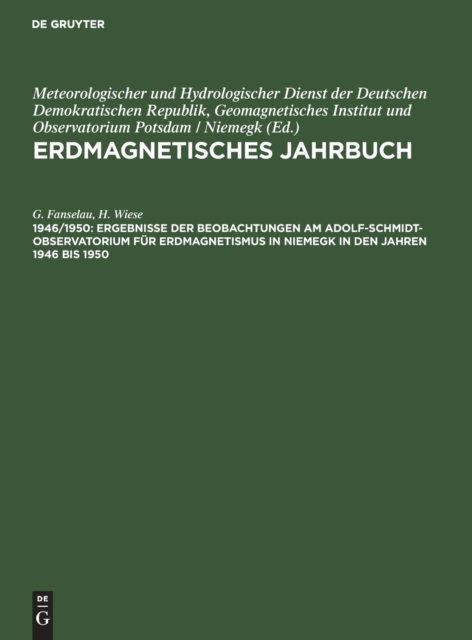 DE GRUYTER

Meteorologischer und Hydrologischer Dienst der Deutschen Demokratischen Republik, Geomagnetisches Institut und Observatorium Potsdam / Niemegk (Ed.)

ERDMAGNETISCHES JAHRBUCH

G. Fanselau, H. Wiese

1946/1950: ERGEBNISSE DER BEOBACHTUNGEN AM ADOLF-SCHMIDT-OBSERVATORIUM FÜR ERDMAGNETISMUS IN NIEMEGK IN DEN JAHREN 1946 BIS 1950

DE G